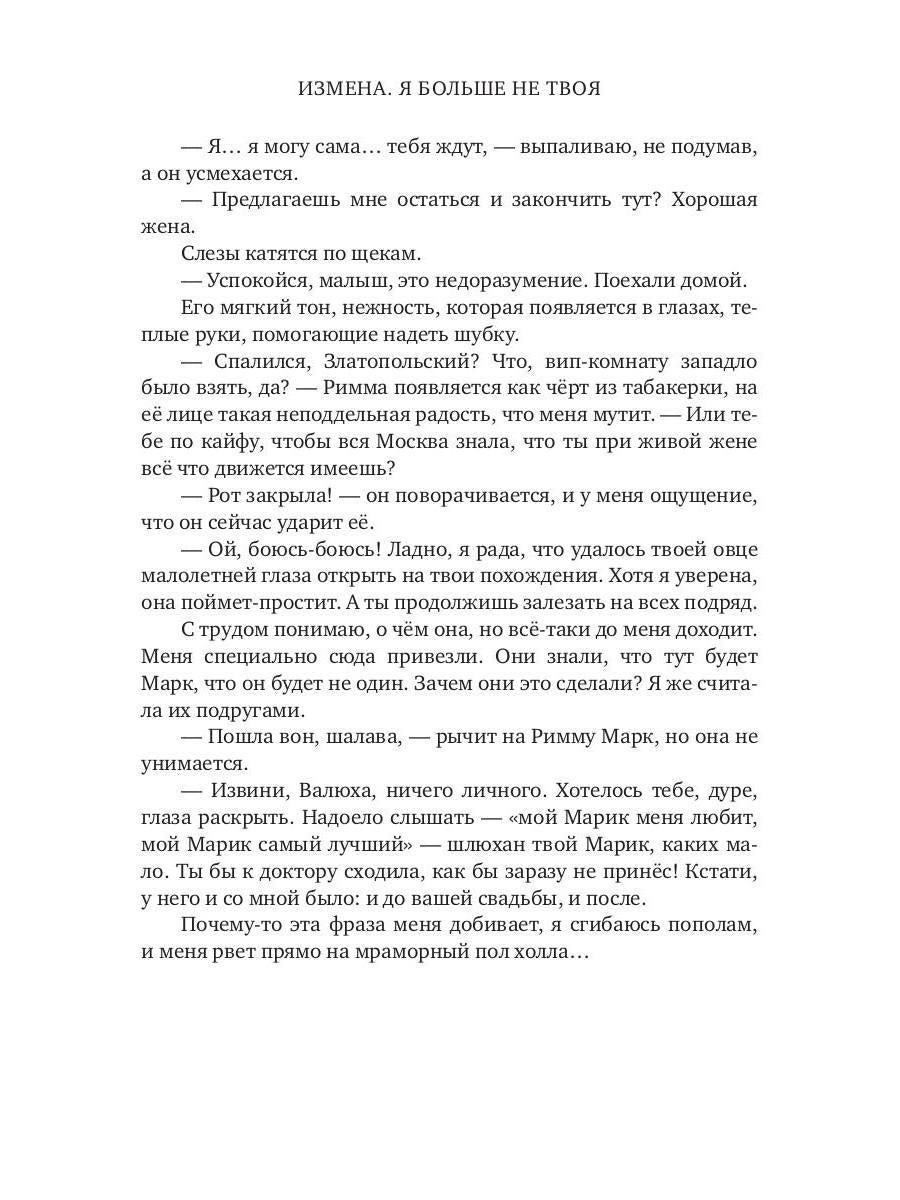 ИЗМЕНА. Я БОЛЬШЕ НЕ ТВОЯ

— Я… я могу сама… тебя ждут, — выпаливаю, не подумав, а он усмехается.

— Предлагаешь мне остаться и закончить тут? Хорошая жена.

Слезы катятся по щекам.

— Успокойся, малыш, это недоразумение. Поехали домой.

Его мягкий тон, нежность, которая появляется в глазах, теплые руки, помогающие надеть шубку.

— Спалился, Златопольский? Что, вип-комнату западло было взять, да? — Римма появляется как чёрт из табакерки, на её лице такая неподдельная радость, что меня мутит. — Или тебе по кайфу, чтобы вся Москва знала, что ты при живой жене всё что движется имеешь?

— Рот закрыла! — он поворачивается, и у меня ощущение, что он сейчас ударит её.

— Ой, боюсь-боюсь! Ладно, я рада, что удалось твоей овце малолетней глаза открыть на твои похождения. Хотя я уверена, она поймет-простит. А ты продолжишь залезать на всех подряд.

С трудом понимаю, о чём она, но всё-таки до меня доходит. Меня специально сюда привезли. Они знали, что тут будет Марк, что он будет не один. Зачем они это сделали? Я же считала их подругами.

— Пошла вон, шалава, — рычит на Римму Марк, но она не унимается.

— Извини, Валюха, ничего личного. Хотелось тебе, дуре, глаза раскрыть. Надоело слышать — «мой Марик меня любит, мой Марик самый лучший» — шлюхан твой Марик, каких мало. Ты бы к доктору сходила, как бы заразу не принёс! Кстати, у него и со мной было: и до вашей свадьбы, и после.

Почему-то эта фраза меня добивает, я сгибаюсь пополам, и меня рвет прямо на мраморный пол холла…